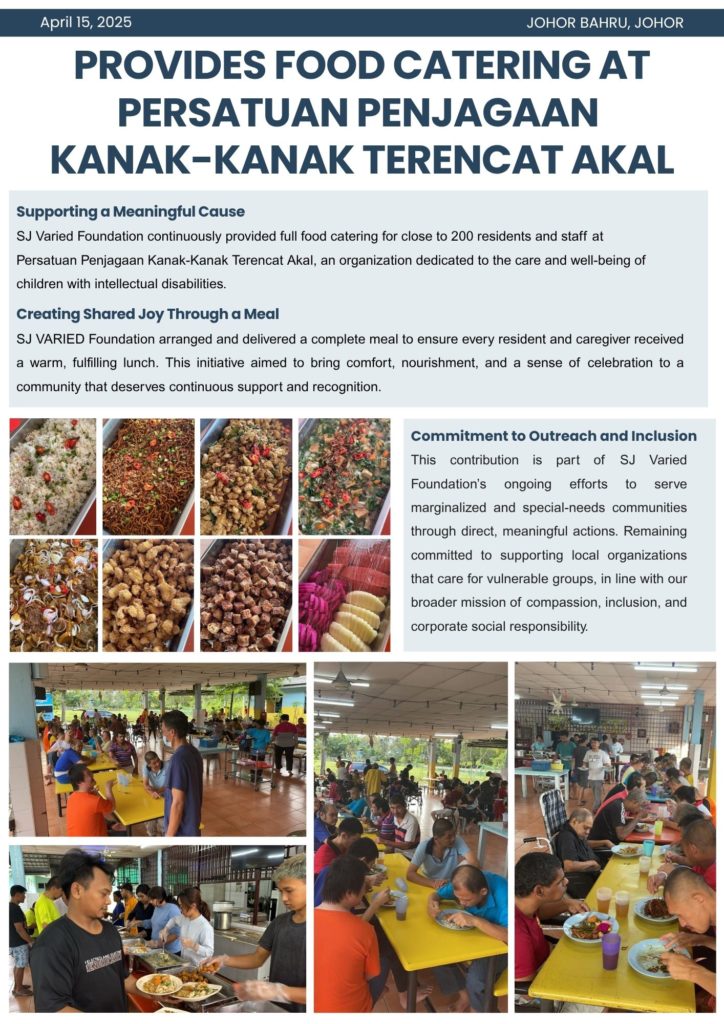 April 15, 2025

JOHOR BAHRU, JOHOR

PROVIDES FOOD CATERING AT PERSATUAN PENJAGAAN KANAK-KANAK TERENCAT AKAL

Supporting a Meaningful Cause

SJ Varied Foundation continuously provided full food catering for close to 200 residents and staff at Persatuan Penjagaan Kanak-Kanak Terencat Akal, an organization dedicated to the care and well-being of children with intellectual disabilities.

Creating Shared Joy Through a Meal

SJ VARIED Foundation arranged and delivered a complete meal to ensure every resident and caregiver received a warm, fulfilling lunch. This initiative aimed to bring comfort, nourishment, and a sense of celebration to a community that deserves continuous support and recognition.

Commitment to Outreach and Inclusion

This contribution is part of SJ Varied Foundation's ongoing efforts to serve marginalized and special-needs communities through direct, meaningful actions. Remaining committed to supporting local organizations that care for vulnerable groups, in line with our broader mission of compassion, inclusion, and corporate social responsibility.